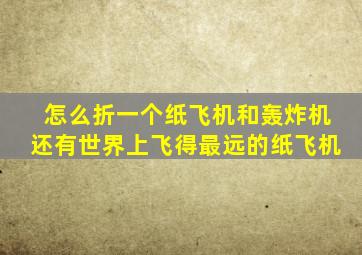 怎么折一个纸飞机和轰炸机
还有世界上飞得最远的纸飞机